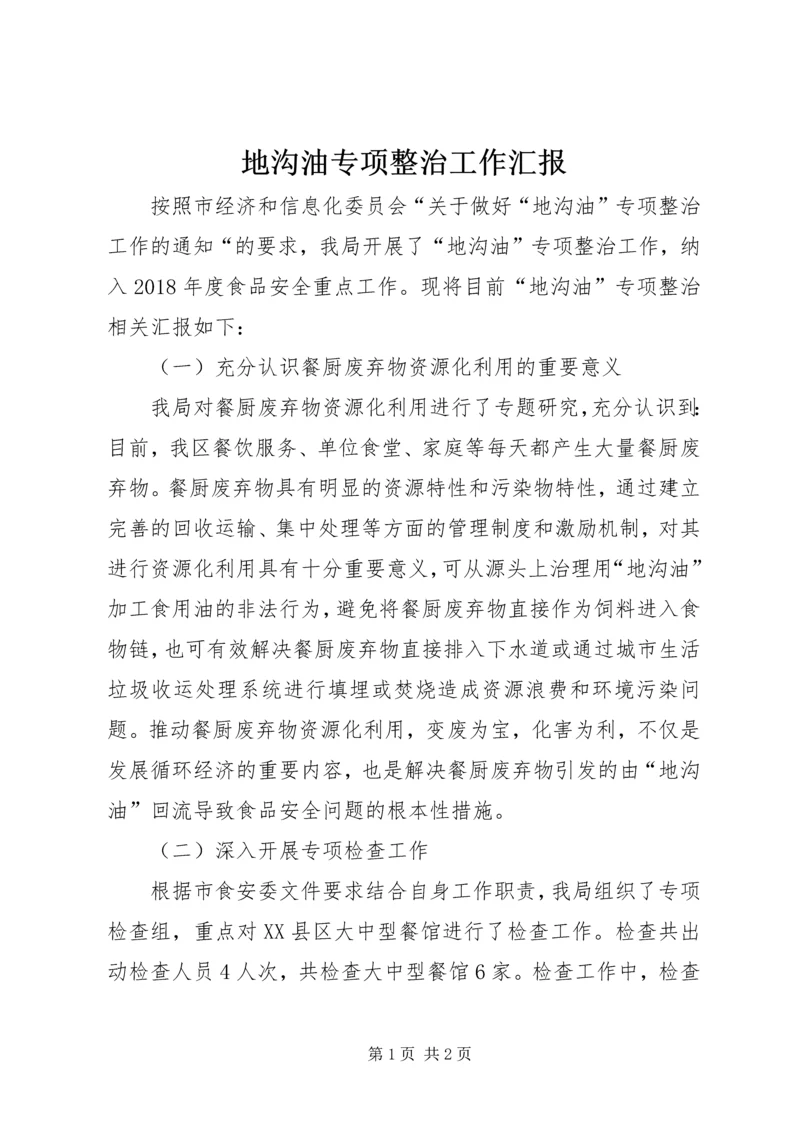 地沟油专项整治工作汇报

按照市经济和信息化委员会“关于做好“地沟油”专项整治工作的通知“的要求，我局开展了“地沟油”专项整治工作，纳入2018年度食品安全重点工作。现将目前“地沟油”专项整治相关汇报如下：

（一）充分认识餐厨废弃物资源化利用的重要意义

我局对餐厨废弃物资源化利用进行了专题研究，充分认识到：目前，我区餐饮服务、单位食堂、家庭等每天都产生大量餐厨废弃物。餐厨废弃物具有明显的资源特性和污染物特性，通过建立完善的回收运输、集中处理等方面的管理制度和激励机制，对其进行资源化利用具有十分重要意义，可从源头上治理用“地沟油”加工食用油的非法行为，避免将餐厨废弃物直接作为饲料进入食物链，也可有效解决餐厨废弃物直接排入下水道或通过城市生活垃圾收运处理系统进行填埋或焚烧造成资源浪费和环境污染问题。推动餐厨废弃物资源化利用，变废为宝，化害为利，不仅是发展循环经济的重要内容，也是解决餐厨废弃物引发的由“地沟油”回流导致食品安全问题的根本性措施。

（二）深入开展专项检查工作

根据市食安委文件要求结合自身工作职责，我局组织了专项检查组，重点对XX县区大中型餐馆进行了检查工作。检查共出动检查人员4人次，共检查大中型餐馆6家。检查工作中，检查

第1页 共2页